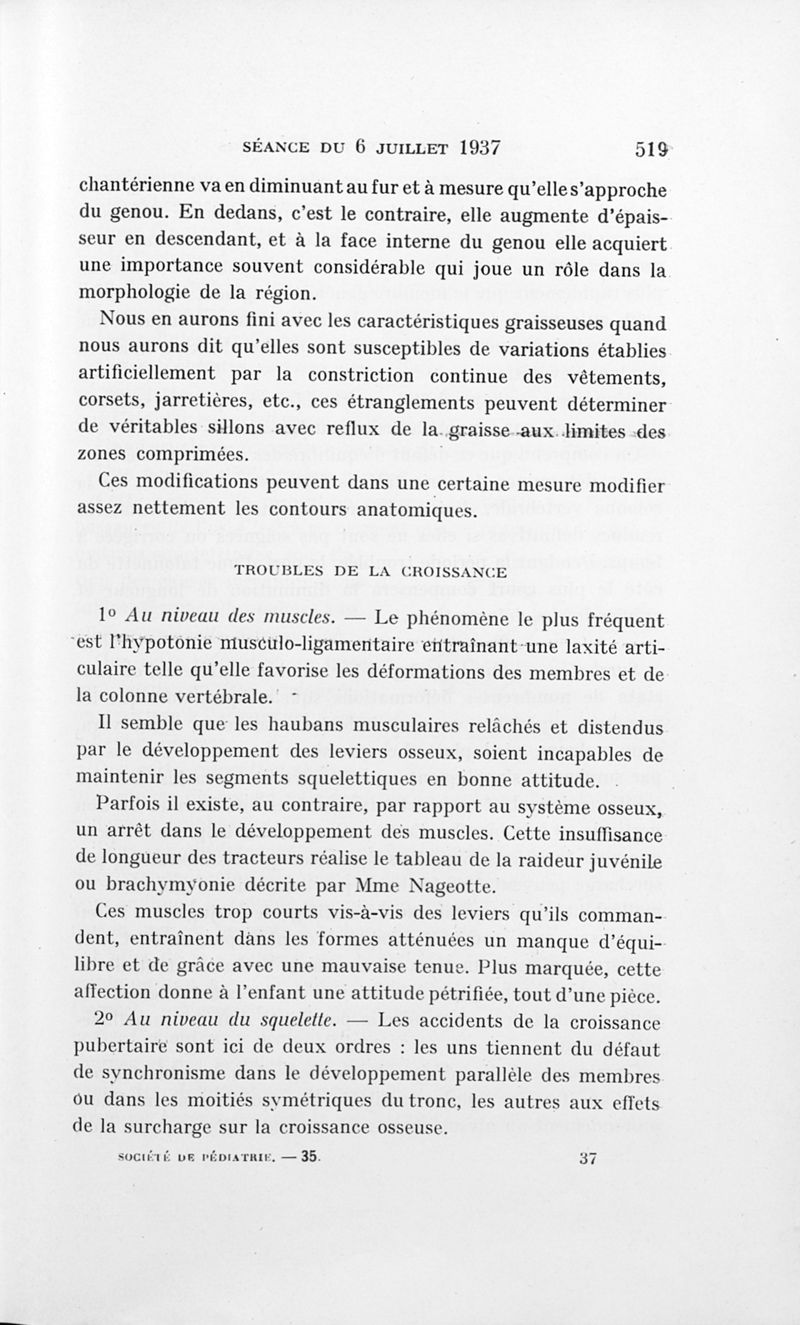 SÉANCE DU 6 JUILLET 1937 519

chantérienne va en diminuant au fur et à mesure qu'elle s'approche du genou. En dedans, c'est le contraire, elle augmente d'épaisseur en descendant, et à la face interne du genou elle acquiert une importance souvent considérable qui joue un rôle dans la morphologie de la région.

Nous en aurons fini avec les caractéristiques graisseuses quand nous aurons dit qu'elles sont susceptibles de variations établies artificiellement par la constriction continue des vêtements, corsets, jarretières, etc., ces étranglements peuvent déterminer de véritables sillons avec reflux de la graisse aux limites des zones comprimées.

Ces modifications peuvent dans une certaine mesure modifier assez nettement les contours anatomiques.

TROUBLES DE LA CROISSANCE

1° Au niveau des muscles. — Le phénomène le plus fréquent est l'hypotonie musculo-ligamentaire entraînant une laxité articulaire telle qu'elle favorise les déformations des membres et de la colonne vertébrale.

Il semble que les haubans musculaires relâchés et distendus par le développement des leviers osseux, soient incapables de maintenir les segments squelettiques en bonne attitude.

Parfois il existe, au contraire, par rapport au système osseux, un arrêt dans le développement des muscles. Cette insuffisance de longueur des tracteurs réalise le tableau de la raideur juvénile ou brachymyonie décrite par Mme Nageotte.

Ces muscles trop courts vis-à-vis des leviers qu'ils commandent, entraînent dans les formes atténuées un manque d'équilibre et de grâce avec une mauvaise tenue. Plus marquée, cette affection donne à l'enfant une attitude pétrifiée, tout d'une pièce.

2° Au niveau du squelette. — Les accidents de la croissance pubertaire sont ici de deux ordres : les uns tiennent du défaut de synchronisme dans le développement parallèle des membres ou dans les moitiés symétriques du tronc, les autres aux effets de la surcharge sur la croissance osseuse.

SOCIÉTÉ DE PÉDIATRIE. — 35. 37